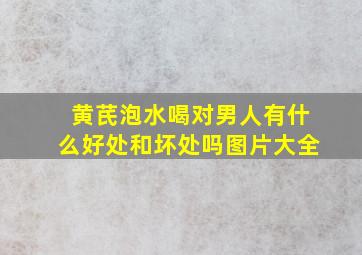 黄芪泡水喝对男人有什么好处和坏处吗图片大全